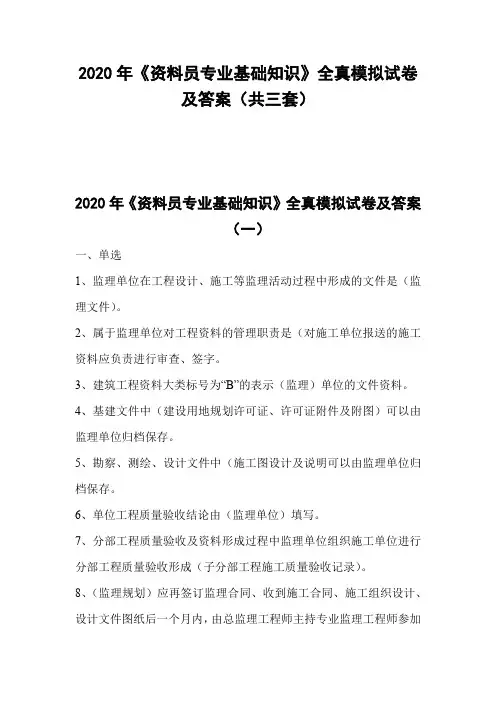 2020 年《资料员专业基础知识》全真模拟试卷及答案（共三套）

2020 年《资料员专业基础知识》全真模拟试卷及答案（一）

一、单选

1、监理单位在工程设计、施工等监理活动过程中形成的文件是（监理文件）。

2、属于监理单位对工程资料的管理职责是（对施工单位报送的施工资料应负责进行审查、签字。

3、建筑工程资料大类标号为“B”的表示（监理）单位的文件资料。

4、基建文件中（建设用地规划许可证、许可证附件及附图）可以由监理单位归档保存。

5、勘察、测绘、设计文件中（施工图设计及说明可以由监理单位归档保存。

6、单位工程质量验收结论由（监理单位）填写。

7、分部工程质量验收及资料形成过程中监理单位组织施工单位进行分部工程质量验收形成（子分部工程施工质量验收记录）。

8、（监理规划）应再签订监理合同、收到施工合同、施工组织设计、设计文件图纸后一个月内，由总监理工程师主持专业监理工程师参加